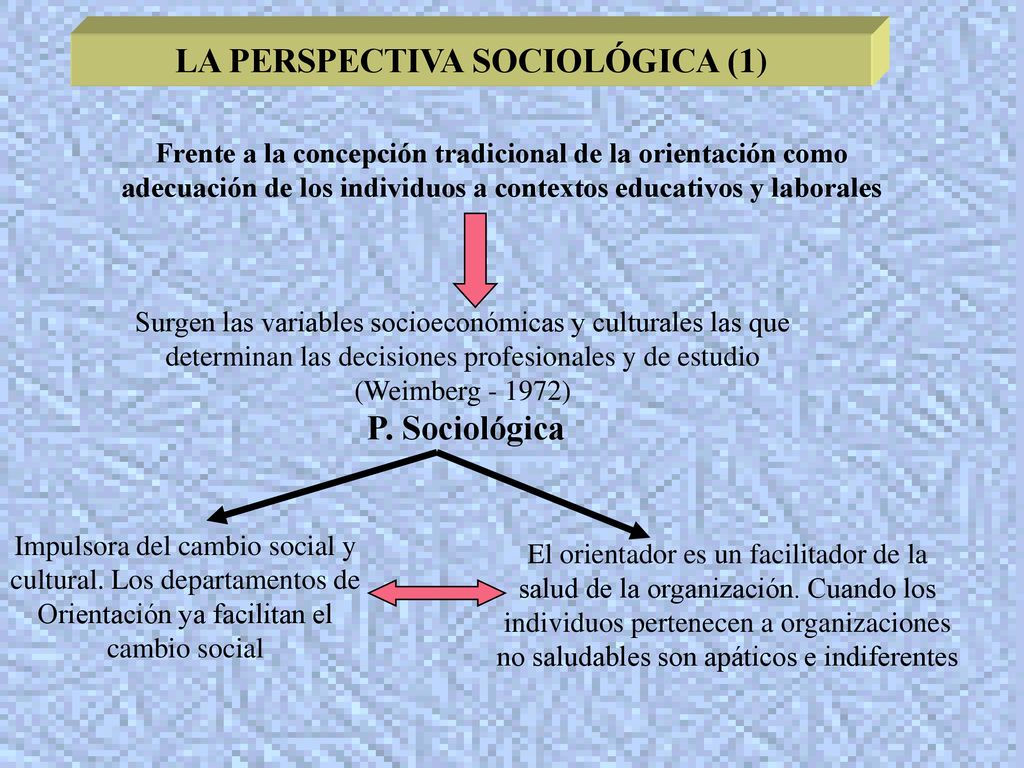 LA PERSPECTIVA SOCIOLÓGICA (1)

Frente a la concepción tradicional de la orientación como adecuación de los individuos a contextos educativos y laborales

Surgen las variables socioeconómicas y culturales las que determinan las decisiones profesionales y de estudio (Weimberg - 1972)

P. Sociológica

Impulsora del cambio social y cultural. Los departamentos de Orientación ya facilitan el cambio social

El orientador es un facilitador de la salud de la organización. Cuando los individuos pertenecen a organizaciones no saludables son apáticos e indiferentes